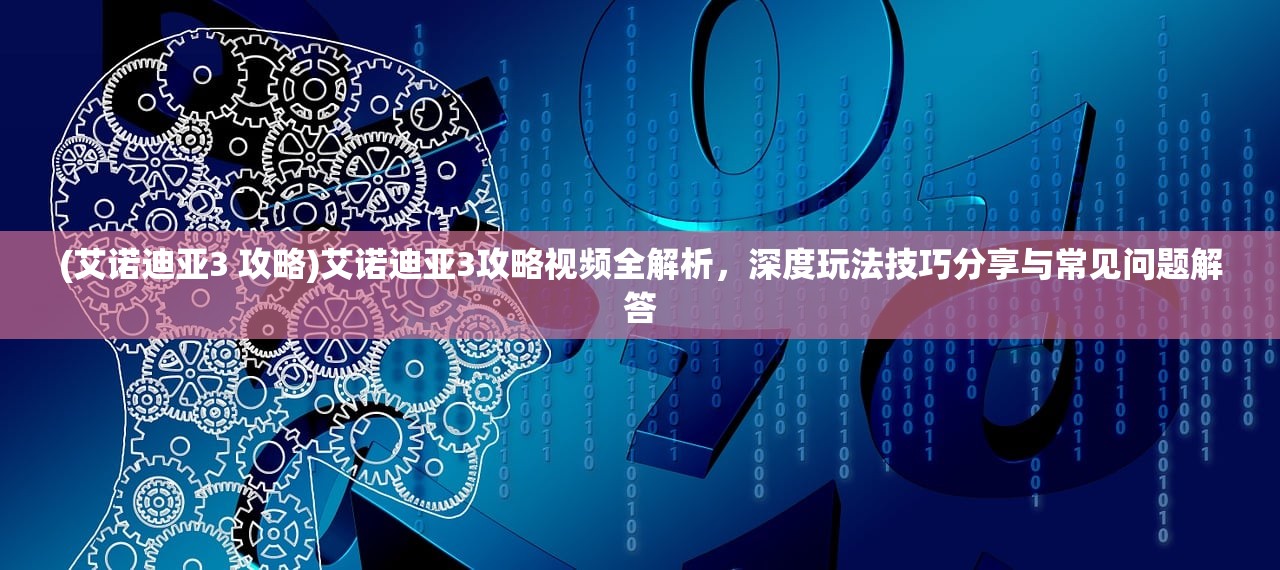 (艾诺迪亚3 攻略)艾诺迪亚3攻略视频全解析，深度玩法技巧分享与常见问题解答